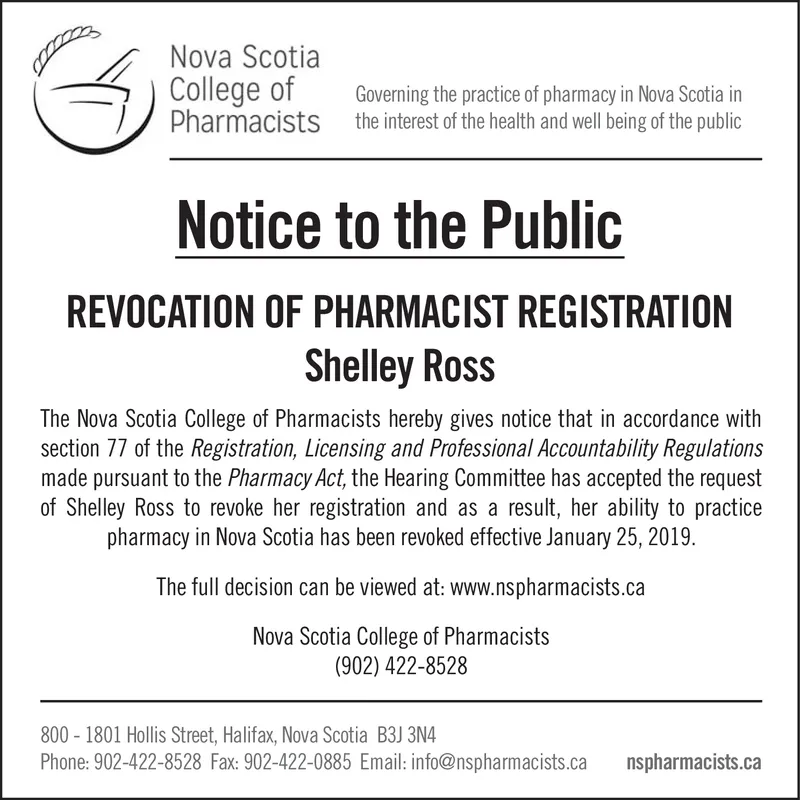 Nova Scotia College of Pharmacists

Governing the practice of pharmacy in Nova Scotia in the interest of the health and well being of the public

Notice to the Public

REVOCATION OF PHARMACIST REGISTRATION
Shelley Ross

The Nova Scotia College of Pharmacists hereby gives notice that in accordance with section 77 of the Registration, Licensing and Professional Accountability Regulations made pursuant to the Pharmacy Act, the Hearing Committee has accepted the request of Shelley Ross to revoke her registration and as a result, her ability to practice pharmacy in Nova Scotia has been revoked effective January 25, 2019.

The full decision can be viewed at: www.nspharmacists.ca

Nova Scotia College of Pharmacists
(902) 422-8528

800 - 1801 Hollis Street, Halifax, Nova Scotia B3J 3N4
Phone: 902-422-8528 Fax: 902-422-0885 Email: info@nspharmacists.ca nspharmacists.ca